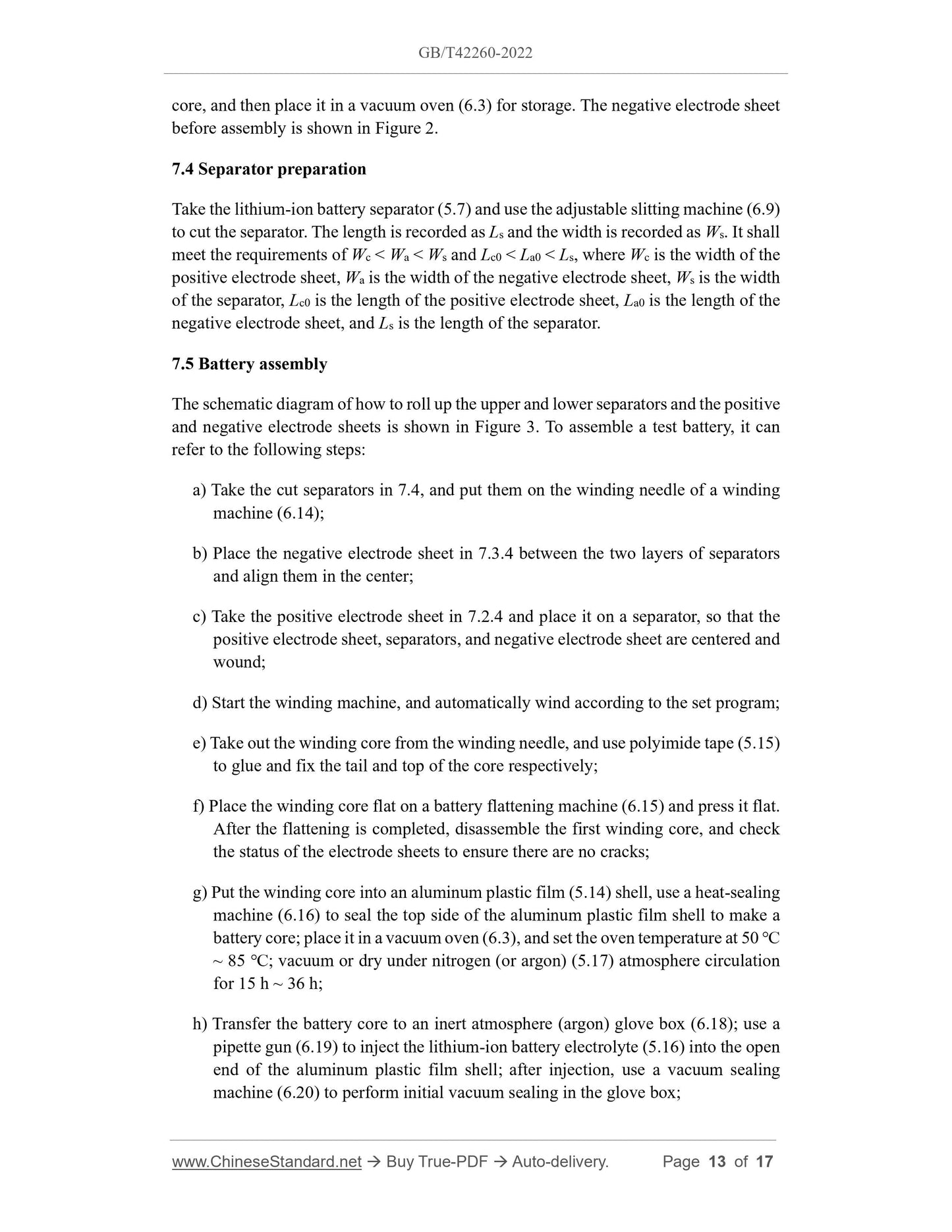 GB/T42260-2022

core, and then place it in a vacuum oven (6.3) for storage. The negative electrode sheet before assembly is shown in Figure 2.

7.4 Separator preparation

Take the lithium-ion battery separator (5.7) and use the adjustable slitting machine (6.9) to cut the separator. The length is recorded as $L_s$ and the width is recorded as $W_s$. It shall meet the requirements of $W_c < W_a < W_s$ and $L_{c0} < L_{a0} < L_s$, where $W_c$ is the width of the positive electrode sheet, $W_a$ is the width of the negative electrode sheet, $W_s$ is the width of the separator, $L_{c0}$ is the length of the positive electrode sheet, $L_{a0}$ is the length of the negative electrode sheet, and $L_s$ is the length of the separator.

7.5 Battery assembly

The schematic diagram of how to roll up the upper and lower separators and the positive and negative electrode sheets is shown in Figure 3. To assemble a test battery, it can refer to the following steps:

a) Take the cut separators in 7.4, and put them on the winding needle of a winding machine (6.14);

b) Place the negative electrode sheet in 7.3.4 between the two layers of separators and align them in the center;

c) Take the positive electrode sheet in 7.2.4 and place it on a separator, so that the positive electrode sheet, separators, and negative electrode sheet are centered and wound;

d) Start the winding machine, and automatically wind according to the set program;

e) Take out the winding core from the winding needle, and use polyimide tape (5.15) to glue and fix the tail and top of the core respectively;

f) Place the winding core flat on a battery flattening machine (6.15) and press it flat. After the flattening is completed, disassemble the first winding core, and check the status of the electrode sheets to ensure there are no cracks;

g) Put the winding core into an aluminum plastic film (5.14) shell, use a heat-sealing machine (6.16) to seal the top side of the aluminum plastic film shell to make a battery core; place it in a vacuum oven (6.3), and set the oven temperature at 50 °C ~ 85 °C; vacuum or dry under nitrogen (or argon) (5.17) atmosphere circulation for 15 h ~ 36 h;

h) Transfer the battery core to an inert atmosphere (argon) glove box (6.18); use a pipette gun (6.19) to inject the lithium-ion battery electrolyte (5.16) into the open end of the aluminum plastic film shell; after injection, use a vacuum sealing machine (6.20) to perform initial vacuum sealing in the glove box;

www.ChineseStandard.net → Buy True-PDF → Auto-delivery. Page 13 of 17